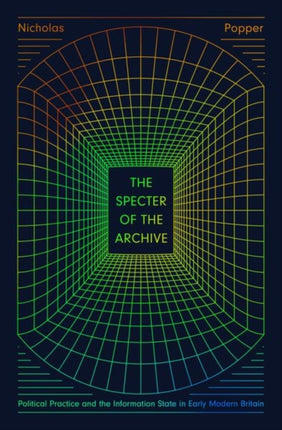 Nicholas

Popper

THE SPECTER OF THE ARCHIVE

Political Practice and the Information State in Early Modern Britain